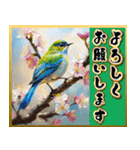 よろしく
お願いします